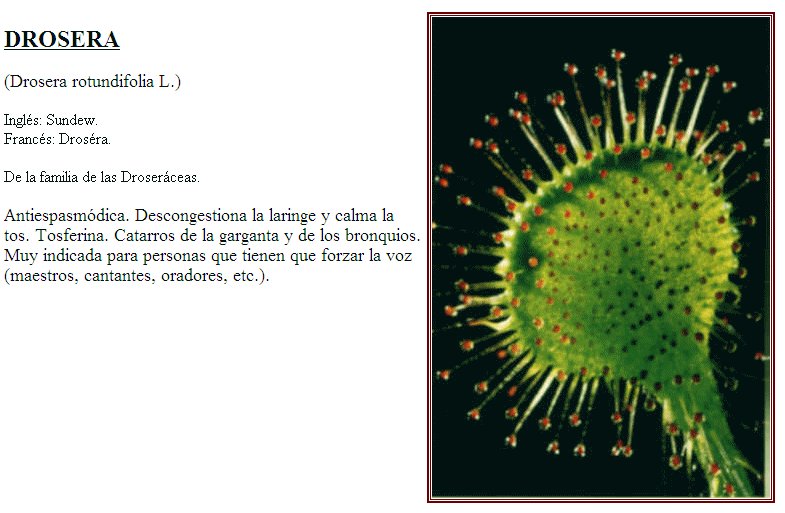 DROSERA

(Drosera rotundifolia L.)

Inglés: Sundew.
Francés: Droséra.

De la familia de las Droseráceas.

Antiespasmódica. Descongestiona la laringe y calma la tos. Tosferina. Catarros de la garganta y de los bronquios. Muy indicada para personas que tienen que forzar la voz (maestros, cantantes, oradores, etc.).